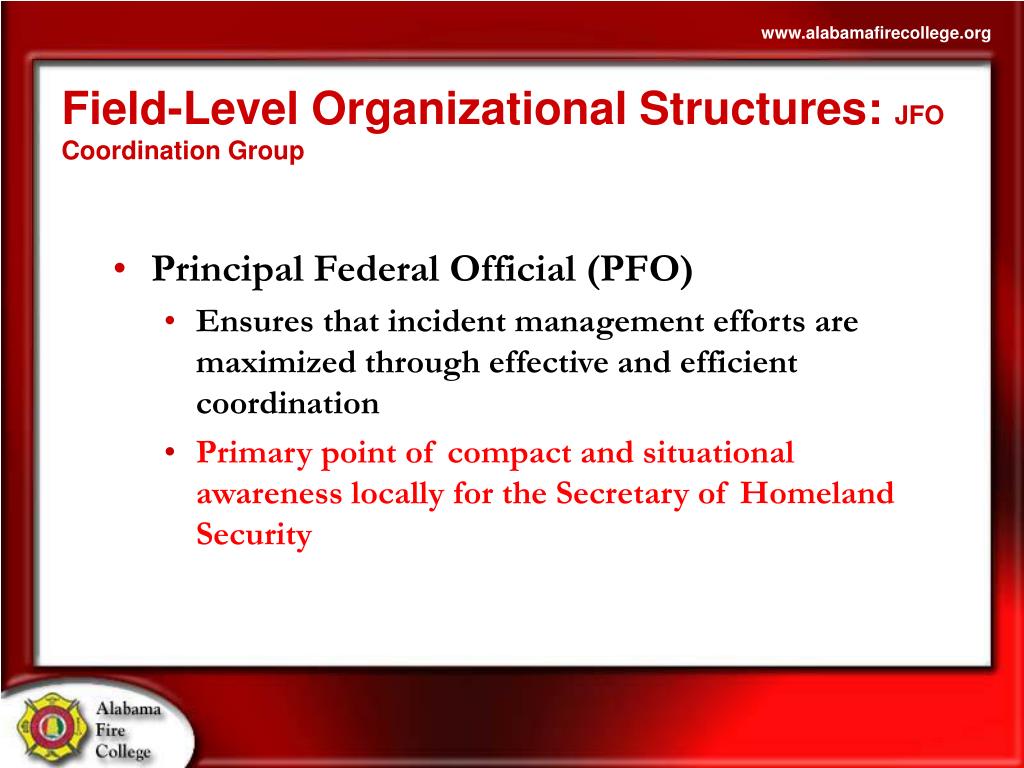 www.alabamafirecollege.org

Field-Level Organizational Structures: JFO Coordination Group

• Principal Federal Official (PFO)
  • Ensures that incident management efforts are maximized through effective and efficient coordination
  • Primary point of compact and situational awareness locally for the Secretary of Homeland Security

Alabama Fire College